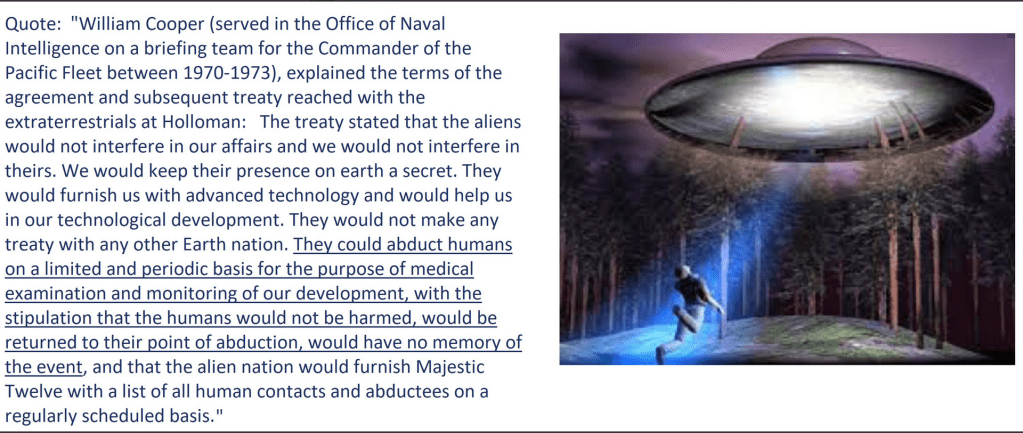 Quote: "William Cooper (served in the Office of Naval Intelligence on a briefing team for the Commander of the Pacific Fleet between 1970-1973), explained the terms of the agreement and subsequent treaty reached with the extraterrestrials at Holloman: The treaty stated that the aliens would not interfere in our affairs and we would not interfere in theirs. We would keep their presence on earth a secret. They would furnish us with advanced technology and would help us in our technological development. They would not make any treaty with any other Earth nation. They could abduct humans on a limited and periodic basis for the purpose of medical examination and monitoring of our development, with the stipulation that the humans would not be harmed, would be returned to their point of abduction, would have no memory of the event, and that the alien nation would furnish Majestic Twelve with a list of all human contacts and abductees on a regularly scheduled basis."